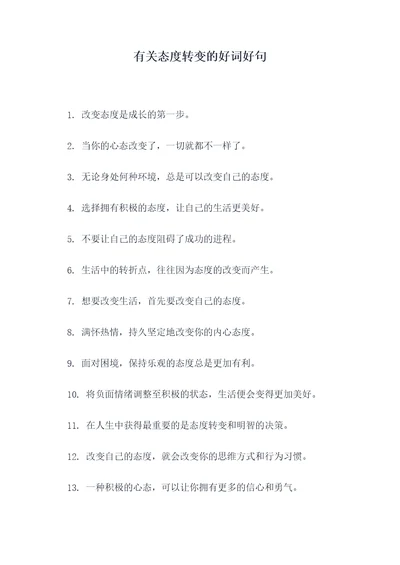 有关态度转变的好词好句

1. 改变态度是成长的第一步。

2. 当你的心态改变了，一切就都不一样了。

3. 无论身处何种环境，总是可以改变自己的态度。

4. 选择拥有积极的态度，让自己的生活更美好。

5. 不要让自己的态度阻碍了成功的进程。

6. 生活中的转折点，往往因为态度的改变而产生。

7. 想要改变生活，首先要改变自己的态度。

8. 满怀热情，持久坚定地改变你的内心态度。

9. 面对困境，保持乐观的态度总是更加有利。

10. 将负面情绪调整至积极的状态，生活便会变得更加美好。

11. 在人生中获得最重要的是态度转变和明智的决策。

12. 改变自己的态度，就会改变你的思维方式和行为习惯。

13. 一种积极的心态，可以让你拥有更多的信心和勇气。